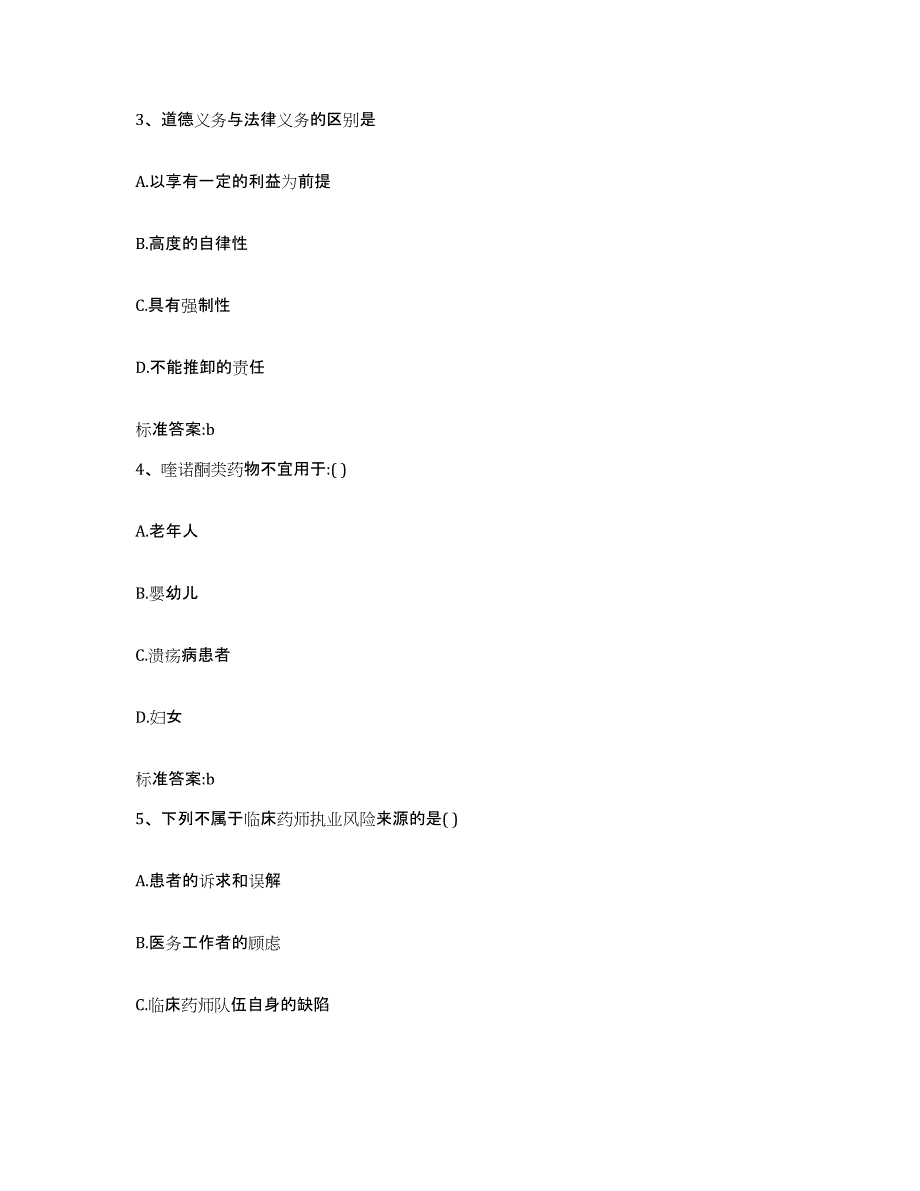 3、道德义务与法律义务的区别是

A.以享有一定的利益为前提

B.高度的自律性

C.具有强制性

D.不能推卸的责任

标准答案:b

4、喹诺酮类药物不宜用于:( )

A.老年人

B.婴幼儿

C.溃疡病患者

D.妇女

标准答案:b

5、下列不属于临床药师执业风险来源的是( )

A.患者的诉求和误解

B.医务工作者的顾虑

C.临床药师队伍自身的缺陷